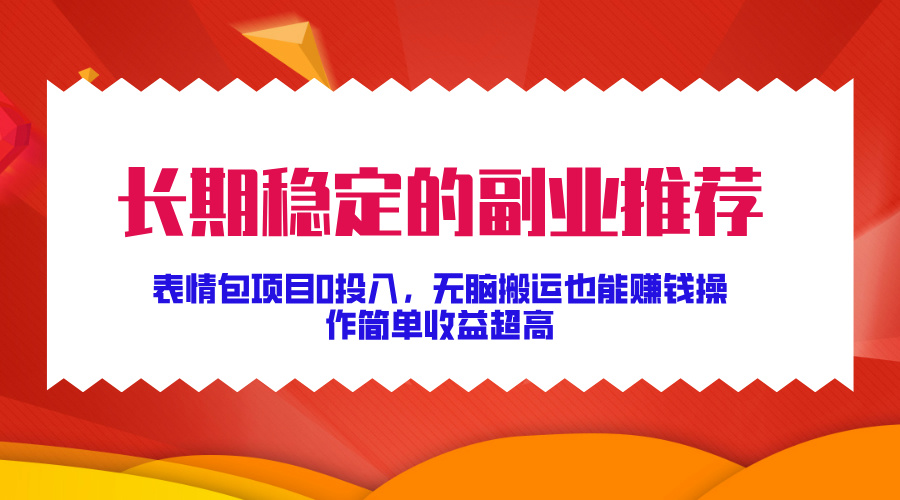 长期稳定的副业推荐

表情包项目0投入，无脑搬运也能赚钱操作简单收益超高